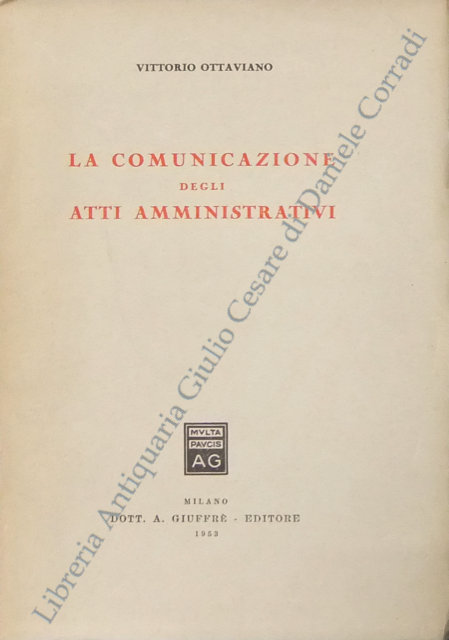 VITTORIO OTTAVIANO

LA COMUNICAZIONE
DEGLI
ATTI AMMINISTRATIVI

MVLTA
PAVCIS
AG

MILANO
DOTT. A. GIUFFRÈ - EDITORE
1953

Libreria Antiquaria Giulio Cesare di Daniele Corradi